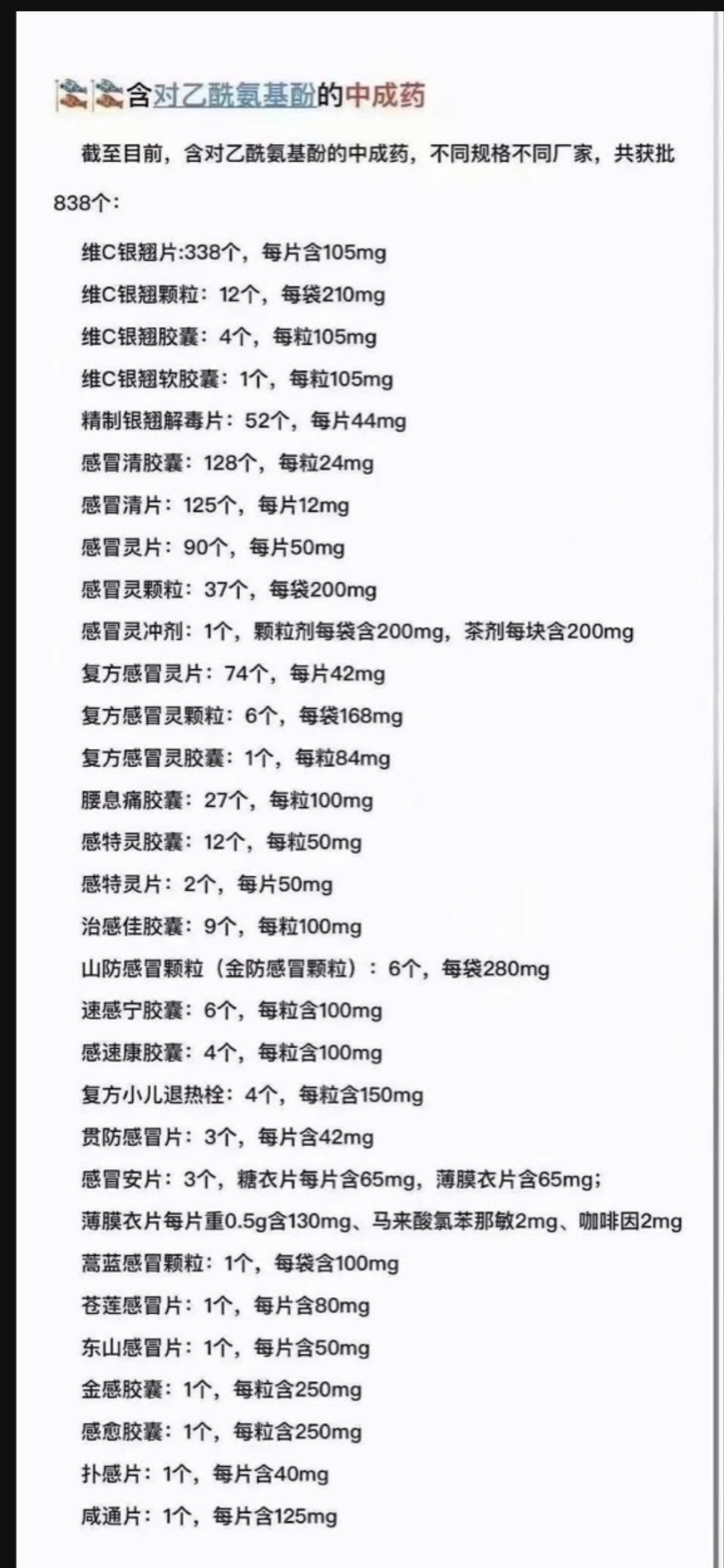 含对乙酰氨基酚的中成药

截至目前，含对乙酰氨基酚的中成药，不同规格不同厂家，共获批838个：

维C银翘片:338个，每片含105mg

维C银翘颗粒：12个，每袋210mg

维C银翘胶囊：4个，每粒105mg

维C银翘软胶囊：1个，每粒105mg

精制银翘解毒片：52个，每片44mg

感冒清胶囊：128个，每粒24mg

感冒清片：125个，每片12mg

感冒灵片：90个，每片50mg

感冒灵颗粒：37个，每袋200mg

感冒灵冲剂：1个，颗粒剂每袋含200mg，茶剂每块含200mg

复方感冒灵片：74个，每片42mg

复方感冒灵颗粒：6个，每袋168mg

复方感冒灵胶囊：1个，每粒84mg

腰息痛胶囊：27个，每粒100mg

感特灵胶囊：12个，每粒50mg

感特灵片：2个，每片50mg

治感佳胶囊：9个，每粒100mg

山防感冒颗粒（金防感冒颗粒）：6个，每袋280mg

速感宁胶囊：6个，每粒含100mg

感速康胶囊：4个，每粒含100mg

复方小儿退热栓：4个，每粒含150mg

贯防感冒片：3个，每片含42mg

感冒安片：3个，糖衣片每片含65mg，薄膜衣片含65mg；

薄膜衣片每片重0.5g含130mg、马来酸氯苯那敏2mg、咖啡因2mg

蒿蓝感冒颗粒：1个，每袋含100mg

苍莲感冒片：1个，每片含80mg

东山感冒片：1个，每片含50mg

金感胶囊：1个，每粒含250mg

感愈胶囊：1个，每粒含250mg

扑感片：1个，每片含40mg

咸通片：1个，每片含125mg